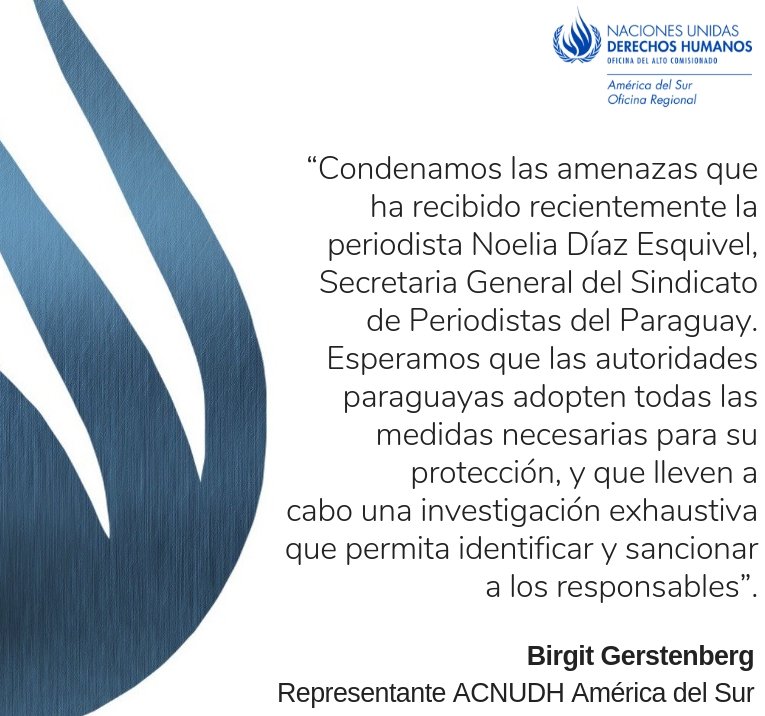 NACIONES UNIDAS
DERECHOS HUMANOS
OFICINA DEL ALTO COMISIONADO
América del Sur
Oficina Regional

"Condenamos las amenazas que ha recibido recientemente la periodista Noelia Díaz Esquivel, Secretaria General del Sindicato de Periodistas del Paraguay. Esperamos que las autoridades paraguayas adopten todas las medidas necesarias para su protección, y que lleven a cabo una investigación exhaustiva que permita identificar y sancionar a los responsables".

Birgit Gerstenberg
Representante ACNUDH América del Sur